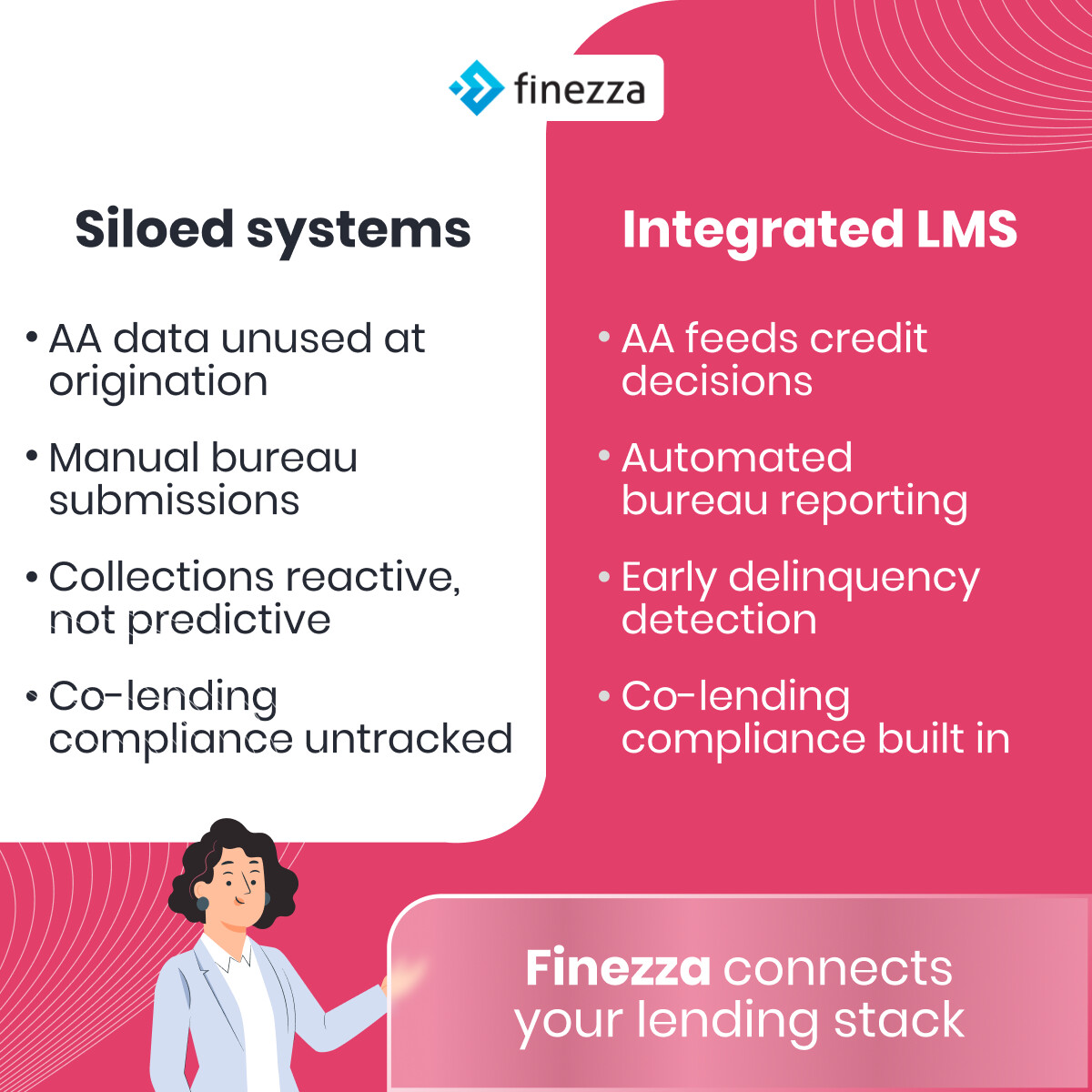 finezza

Siloed systems

• AA data unused at origination

• Manual bureau submissions

• Collections reactive, not predictive

• Co-lending compliance untracked

Integrated LMS

• AA feeds credit decisions

• Automated bureau reporting

• Early delinquency detection

• Co-lending compliance built in

Finezza connects your lending stack